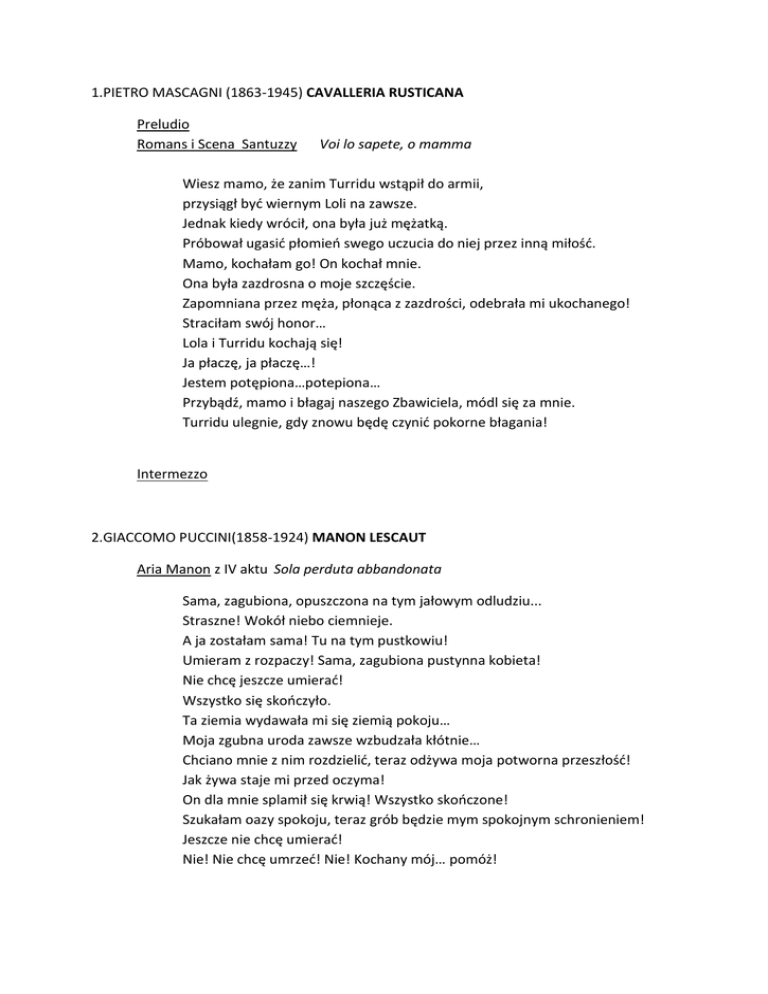 1.PIETRO MASCAGNI (1863-1945) CAVALLERIA RUSTICANA

Preludio
Romans i Scena Santuzzy Voi lo sapete, o mamma

Wiesz mamo, że zanim Turridu wstąpił do armii,
przysiągł być wiernym Loli na zawsze.
Jednak kiedy wrócił, ona była już mężatką.
Próbował ugasić płomień swego uczucia do niej przez inną miłość.
Mamo, kochałam go! On kochał mnie.
Ona była zazdrosna o moje szczęście.
Zapomniana przez męża, płonąca z zazdrości, odebrała mi ukochanego!
Straciłam swój honor…
Lola i Turridu kochają się!
Ja płaczę, ja płaczę…!
Jestem potępiona…potepiona…
Przybądź, mamo i błagaj naszego Zbawiciela, módl się za mnie.
Turridu ulegnie, gdy znowu będę czynić pokorne błagania!

Intermezzo

2.GIACCOMO PUCCINI(1858-1924) MANON LESCAUT

Aria Manon z IV aktu Sola perduta abbandonata

Sama, zagubiona, opuszczona na tym jałowym odludziu...
Straszne! Wokół niebo ciemnieje.
A ja zostałam sama! Tu na tym pustkowiu!
Umieram z rozpaczy! Sama, zagubiona pustynna kobieta!
Nie chcę jeszcze umierać!
Wszystko się skończyło.
Ta ziemia wydawała mi się ziemią pokoju…
Moja zgubna uroda zawsze wzbudzała kłótnie…
Chciano mnie z nim rozdzielić, teraz odżywa moja potworna przeszłość!
Jak żywa staje mi przed oczyma!
On dla mnie splamił się krwią! Wszystko skończone!
Szukałam oazy spokoju, teraz grób będzie mym spokojnym schronieniem!
Jeszcze nie chcę umierać!
Nie! Nie chcę umrzeć! Nie! Kochany mój… pomóż!